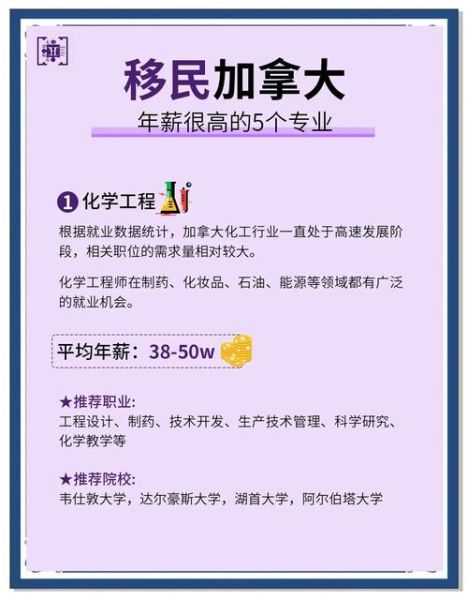 移民加拿大
年薪很高的5个专业

1 化学工程

根据就业数据统计，加拿大化工行业一直处于高速发展阶段，相关职位的需求量相对较大。

化学工程师在制药、化妆品、石油、能源等领域都有广泛的就业机会。

平均年薪：38-50w

★推荐职业:
工程设计、制药、技术开发、生产技术管理、科学研究、化学教学等

★推荐院校:
韦仕敦大学，达尔豪斯大学，湖首大学，阿尔伯塔大学